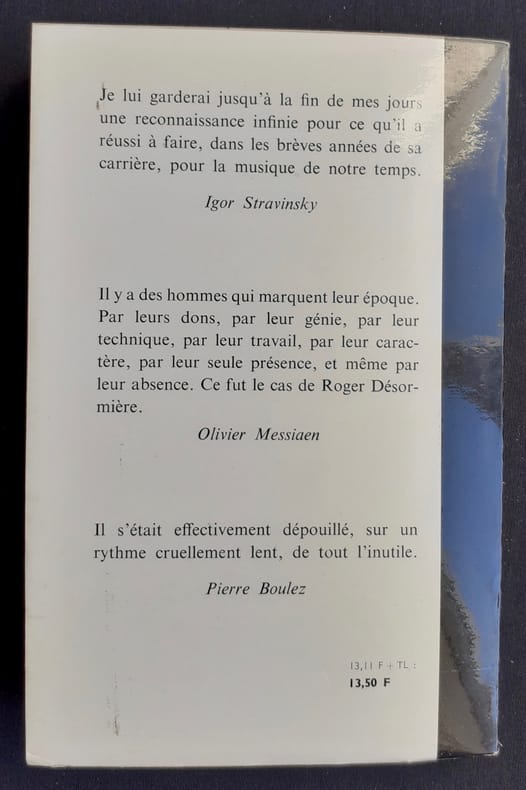 Je lui garderai jusqu'à la fin de mes jours une reconnaissance infinie pour ce qu'il a réussi à faire, dans les brèves années de sa carrière, pour la musique de notre temps.

Igor Stravinsky

Il y a des hommes qui marquent leur époque. Par leurs dons, par leur génie, par leur technique, par leur travail, par leur caractère, par leur seule présence, et même par leur absence. Ce fut le cas de Roger Désormière.

Olivier Messiaen

Il s'était effectivement dépouillé, sur un rythme cruellement lent, de tout l'inutile.

Pierre Boulez

13,11 F + TL :
13,50 F